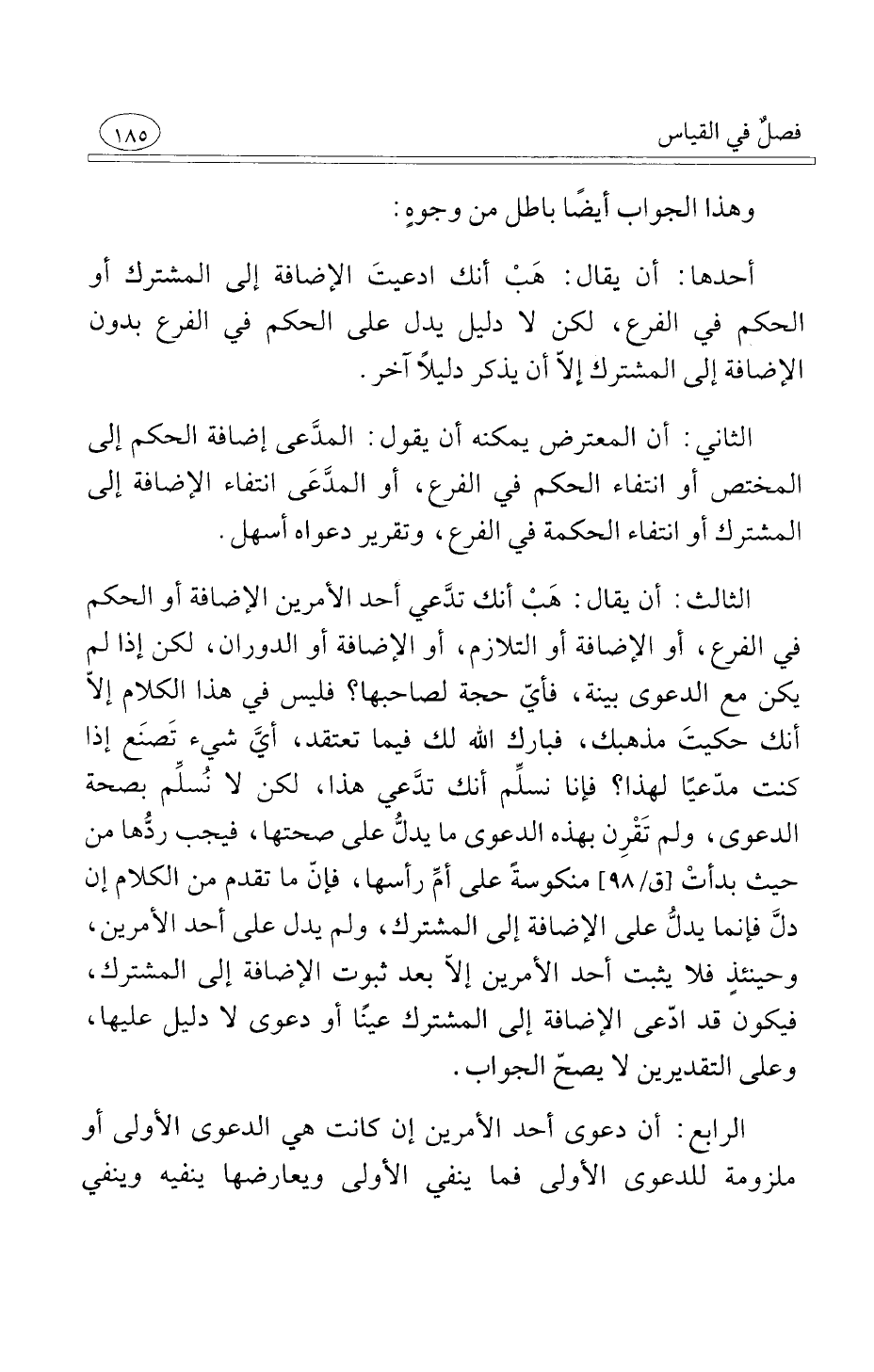 فصلٌ في القياس ١٨٥

وهذا الجواب أيضًا باطل من وجوهٍ:

أحدها: أن يقال: هَبْ أنك ادعيتَ الإضافة إلى المشترك أو الحكم في الفرع، لكن لا دليل يدل على الحكم في الفرع بدون الإضافة إلى المشترك إلاّ أن يذكر دليلاً آخر.

الثاني: أن المعترض يمكنه أن يقول: المدَّعى إضافة الحكم إلى المختص أو انتفاء الحكم في الفرع، أو المدَّعَى انتفاء الإضافة إلى المشترك أو انتفاء الحكمة في الفرع، وتقرير دعواه أسهل.

الثالث: أن يقال: هَبْ أنك تدَّعي أحد الأمرين الإضافة أو الحكم في الفرع، أو الإضافة أو التلازم، أو الإضافة أو الدوران، لكن إذا لم يكن مع الدعوى بينة، فأيّ حجة لصاحبها؟ فليس في هذا الكلام إلاّ أنك حكيتَ مذهبك، فبارك الله لك فيما تعتقد، أيَّ شيء تَصنَع إذا كنت مدّعيًا لهذا؟ فإنا نسلِّم أنك تدَّعي هذا، لكن لا نُسلِّم بصحة الدعوى، ولم تَقْرِن بهذه الدعوى ما يدلُّ على صحتها، فيجب ردُّها من حيث بدأتْ [ق/٩٨] منكوسةً على أمِّ رأسها، فإنّ ما تقدم من الكلام إن دلَّ فإنما يدلُّ على الإضافة إلى المشترك، ولم يدل على أحد الأمرين، وحينئذٍ فلا يثبت أحد الأمرين إلاّ بعد ثبوت الإضافة إلى المشترك، فيكون قد ادّعى الإضافة إلى المشترك عينًا أو دعوى لا دليل عليها، وعلى التقديرين لا يصحّ الجواب.

الرابع: أن دعوى أحد الأمرين إن كانت هي الدعوى الأولى أو ملزومة للدعوى الأولى فما ينفي الأولى ويعارضها ينفيه وينفي